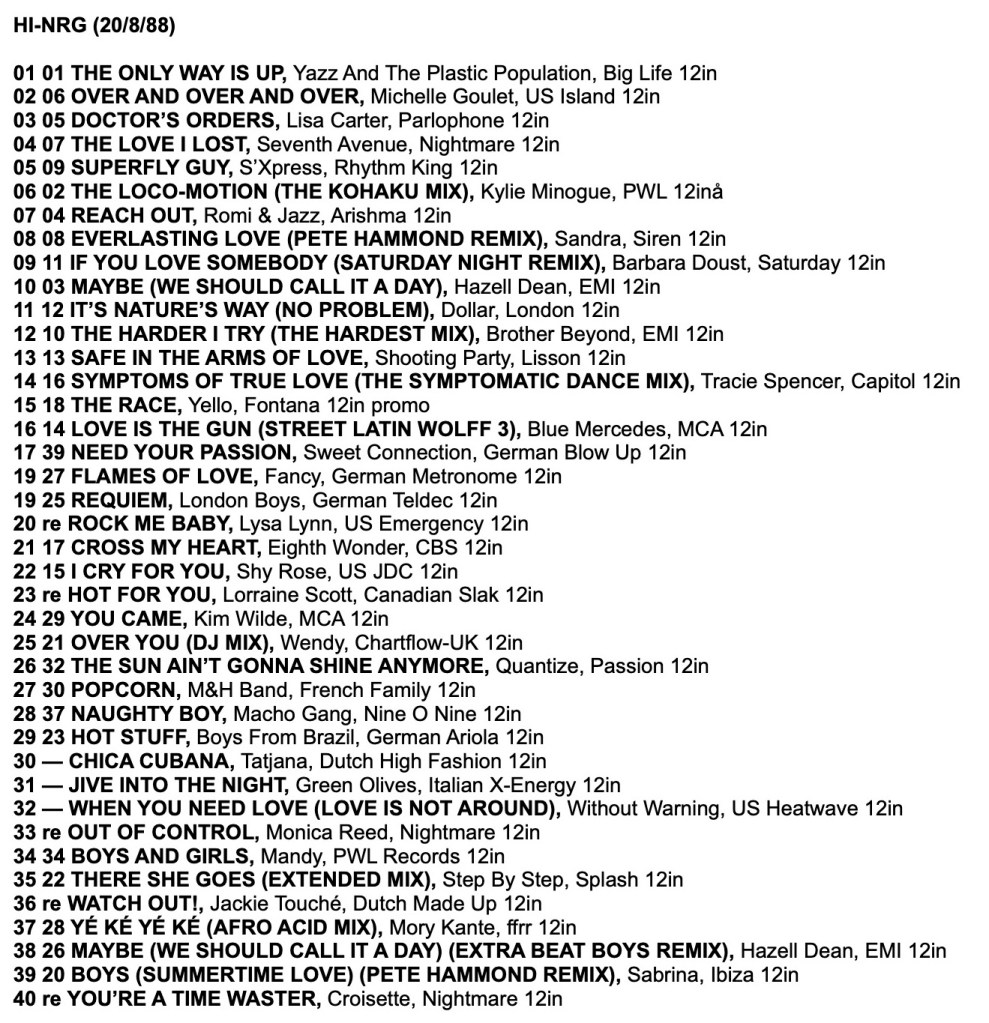 HI-NRG (20/8/88)

01 01 THE ONLY WAY IS UP, Yazz And The Plastic Population, Big Life 12in
02 06 OVER AND OVER AND OVER, Michelle Goulet, US Island 12in
03 05 DOCTOR'S ORDERS, Lisa Carter, Parlophone 12in
04 07 THE LOVE I LOST, Seventh Avenue, Nightmare 12in
05 09 SUPERFLY GUY, S'Xpress, Rhythm King 12in
06 02 THE LOCO-MOTION (THE KOHAKU MIX), Kylie Minogue, PWL 12inå
07 04 REACH OUT, Romi & Jazz, Arishma 12in
08 08 EVERLASTING LOVE (PETE HAMMOND REMIX), Sandra, Siren 12in
09 11 IF YOU LOVE SOMEBODY (SATURDAY NIGHT REMIX), Barbara Doust, Saturday 12in
10 03 MAYBE (WE SHOULD CALL IT A DAY), Hazell Dean, EMI 12in
11 12 IT'S NATURE'S WAY (NO PROBLEM), Dollar, London 12in
12 10 THE HARDER I TRY (THE HARDEST MIX), Brother Beyond, EMI 12in
13 13 SAFE IN THE ARMS OF LOVE, Shooting Party, Lisson 12in
14 16 SYMPTOMS OF TRUE LOVE (THE SYMPTOMATIC DANCE MIX), Tracie Spencer, Capitol 12in
15 18 THE RACE, Yello, Fontana 12in promo
16 14 LOVE IS THE GUN (STREET LATIN WOLFF 3), Blue Mercedes, MCA 12in
17 39 NEED YOUR PASSION, Sweet Connection, German Blow Up 12in
19 27 FLAMES OF LOVE, Fancy, German Metronome 12in
19 25 REQUIEM, London Boys, German Teldec 12in
20 re ROCK ME BABY, Lysa Lynn, US Emergency 12in
21 17 CROSS MY HEART, Eighth Wonder, CBS 12in
22 15 I CRY FOR YOU, Shy Rose, US JDC 12in
23 re HOT FOR YOU, Lorraine Scott, Canadian Slak 12in
24 29 YOU CAME, Kim Wilde, MCA 12in
25 21 OVER YOU (DJ MIX), Wendy, Chartflow-UK 12in
26 32 THE SUN AIN'T GONNA SHINE ANYMORE, Quantize, Passion 12in
27 30 POPCORN, M&H Band, French Family 12in
28 37 NAUGHTY BOY, Macho Gang, Nine O Nine 12in
29 23 HOT STUFF, Boys From Brazil, German Ariola 12in
30 — CHICA CUBANA, Tatjana, Dutch High Fashion 12in
31 — JIVE INTO THE NIGHT, Green Olives, Italian X-Energy 12in
32 — WHEN YOU NEED LOVE (LOVE IS NOT AROUND), Without Warning, US Heatwave 12in
33 re OUT OF CONTROL, Monica Reed, Nightmare 12in
34 34 BOYS AND GIRLS, Mandy, PWL Records 12in
35 22 THERE SHE GOES (EXTENDED MIX), Step By Step, Splash 12in
36 re WATCH OUT!, Jackie Touché, Dutch Made Up 12in
37 28 YÉ KÉ YÉ KÉ (AFRO ACID MIX), Mory Kante, ffrr 12in
38 26 MAYBE (WE SHOULD CALL IT A DAY) (EXTRA BEAT BOYS REMIX), Hazell Dean, EMI 12in
39 20 BOYS (SUMMERTIME LOVE) (PETE HAMMOND REMIX), Sabrina, Ibiza 12in
40 re YOU'RE A TIME WASTER, Croisette, Nightmare 12in